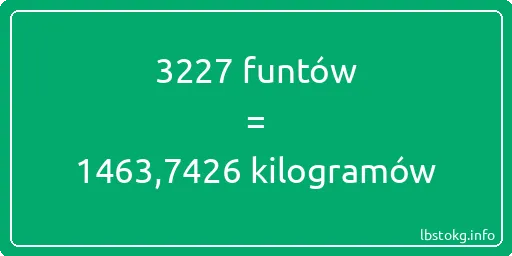 3227 funtów

=

1463,7426 kilogramów

lbstokg.info